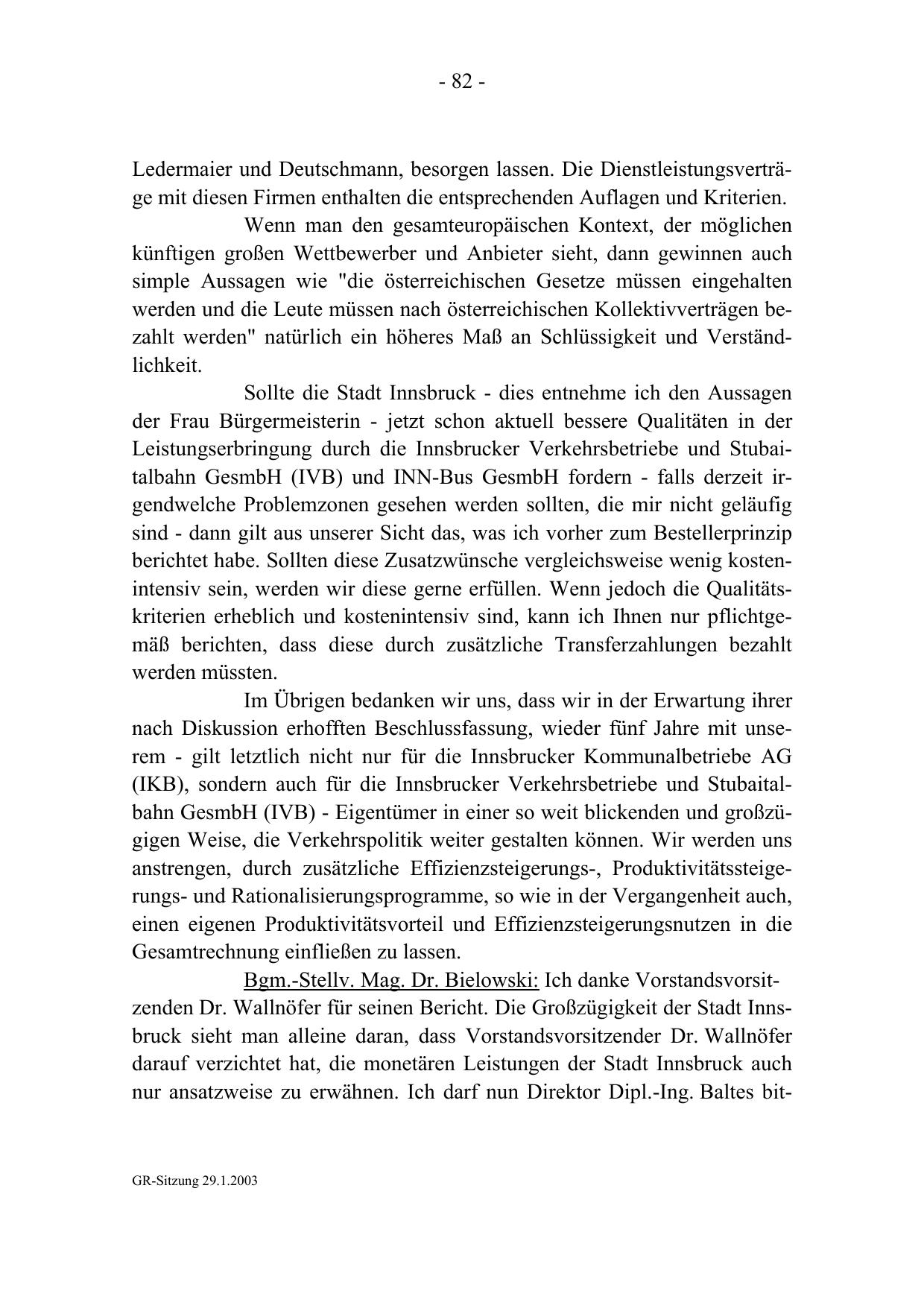 - 82 -

Ledermaier und Deutschmann, besorgen lassen. Die Dienstleistungsverträge mit diesen Firmen enthalten die entsprechenden Auflagen und Kriterien.

Wenn man den gesamteuropäischen Kontext, der möglichen künftigen großen Wettbewerber und Anbieter sieht, dann gewinnen auch simple Aussagen wie "die österreichischen Gesetze müssen eingehalten werden und die Leute müssen nach österreichischen Kollektivverträgen bezahlt werden" natürlich ein höheres Maß an Schlüssigkeit und Verständlichkeit.

Sollte die Stadt Innsbruck - dies entnehme ich den Aussagen der Frau Bürgermeisterin - jetzt schon aktuell bessere Qualitäten in der Leistungserbringung durch die Innsbrucker Verkehrsbetriebe und Stubaitalbahn GesmbH (IVB) und INN-Bus GesmbH fordern - falls derzeit irgendwelche Problemzonen gesehen werden sollten, die mir nicht geläufig sind - dann gilt aus unserer Sicht das, was ich vorher zum Bestellerprinzip berichtet habe. Sollten diese Zusatzwünsche vergleichsweise wenig kostenintensiv sein, werden wir diese gerne erfüllen. Wenn jedoch die Qualitätskriterien erheblich und kostenintensiv sind, kann ich Ihnen nur pflichtgemäß berichten, dass diese durch zusätzliche Transferzahlungen bezahlt werden müssten.

Im Übrigen bedanken wir uns, dass wir in der Erwartung ihrer nach Diskussion erhofften Beschlussfassung, wieder fünf Jahre mit unserem - gilt letztlich nicht nur für die Innsbrucker Kommunalbetriebe AG (IKB), sondern auch für die Innsbrucker Verkehrsbetriebe und Stubaitalbahn GesmbH (IVB) - Eigentümer in einer so weit blickenden und großzügigen Weise, die Verkehrspolitik weiter gestalten können. Wir werden uns anstrengen, durch zusätzliche Effizienzsteigerungs-, Produktivitätssteigerungs- und Rationalisierungsprogramme, so wie in der Vergangenheit auch, einen eigenen Produktivitätsvorteil und Effizienzsteigerungsnutzen in die Gesamtrechnung einfließen zu lassen.

Bgm.-Stellv. Mag. Dr. Bielowski: Ich danke Vorstandsvorsitzenden Dr. Wallnöfer für seinen Bericht. Die Großzügigkeit der Stadt Innsbruck sieht man alleine daran, dass Vorstandsvorsitzender Dr. Wallnöfer darauf verzichtet hat, die monetären Leistungen der Stadt Innsbruck auch nur ansatzweise zu erwähnen. Ich darf nun Direktor Dipl.-Ing. Baltes bit-

GR-Sitzung 29.1.2003